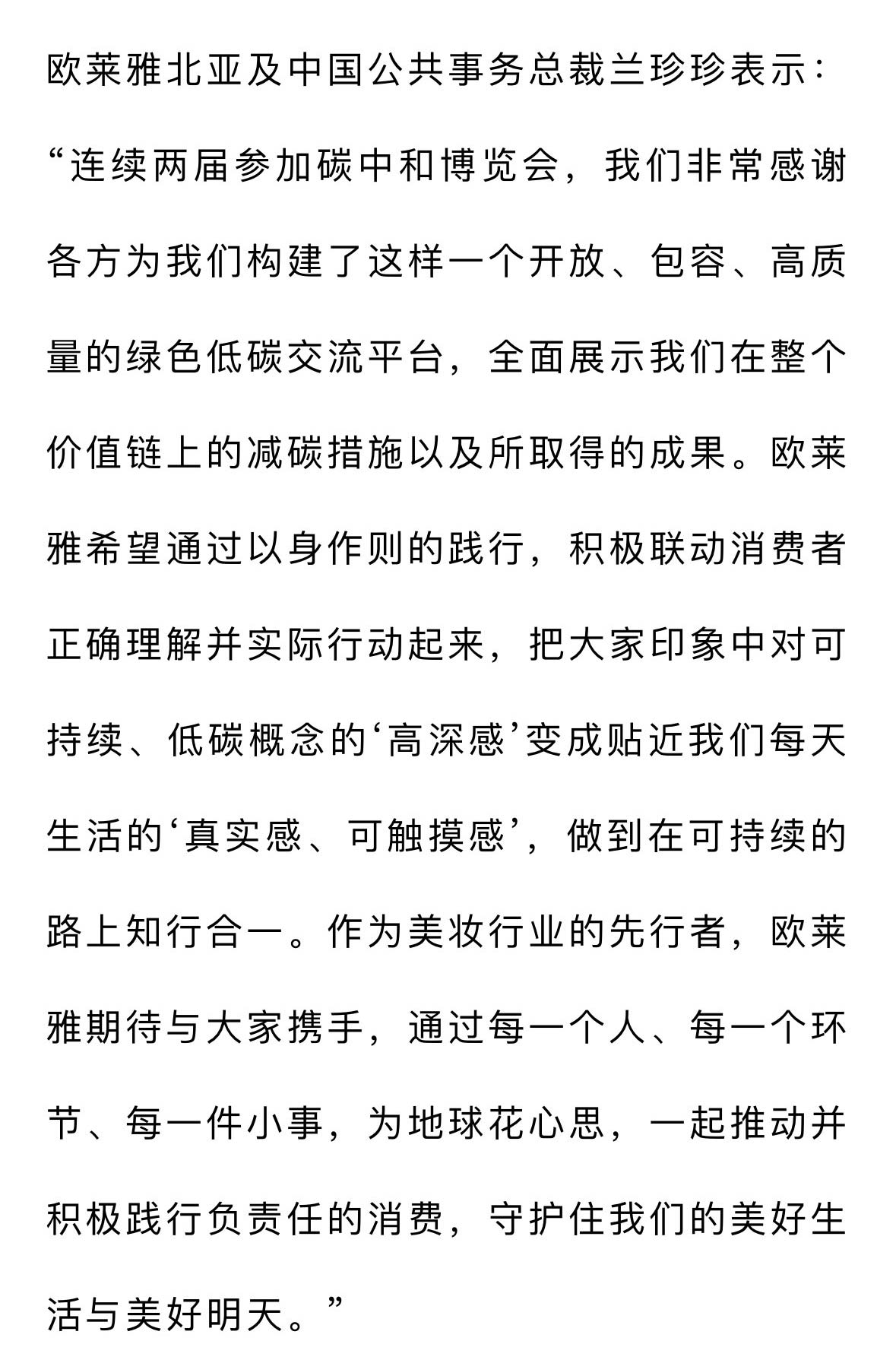 欧莱雅北亚及中国公共事务总裁兰珍珍表示：“连续两届参加碳中和博览会，我们非常感谢各方为我们构建了这样一个开放、包容、高质量的绿色低碳交流平台，全面展示我们在整个价值链上的减碳措施以及所取得的成果。欧莱雅希望通过以身作则的践行，积极联动消费者正确理解并实际行动起来，把大家印象中对可持续、低碳概念的‘高深感’变成贴近我们每天生活的‘真实感、可触摸感’，做到在可持续的路上知行合一。作为美妆行业的先行者，欧莱雅期待与大家携手，通过每一个人、每一个环节、每一件小事，为地球花心思，一起推动并积极践行负责任的消费，守护住我们的美好生活与美好明天。”